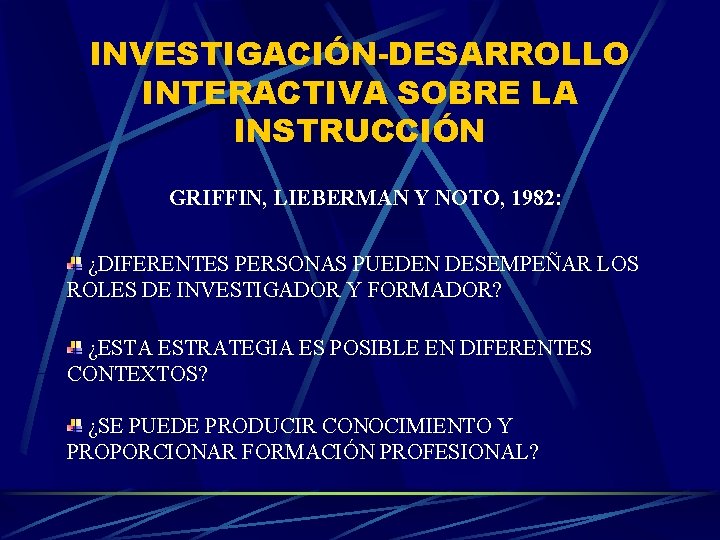 INVESTIGACIÓN-DESARROLLO INTERACTIVA SOBRE LA INSTRUCCIÓN

GRIFFIN, LIEBERMAN Y NOTO, 1982:

• ¿DIFERENTES PERSONAS PUEDEN DESEMPEÑAR LOS ROLES DE INVESTIGADOR Y FORMADOR?

• ¿ESTA ESTRATEGIA ES POSIBLE EN DIFERENTES CONTEXTOS?

• ¿SE PUEDE PRODUCIR CONOCIMIENTO Y PROPORCIONAR FORMACIÓN PROFESIONAL?